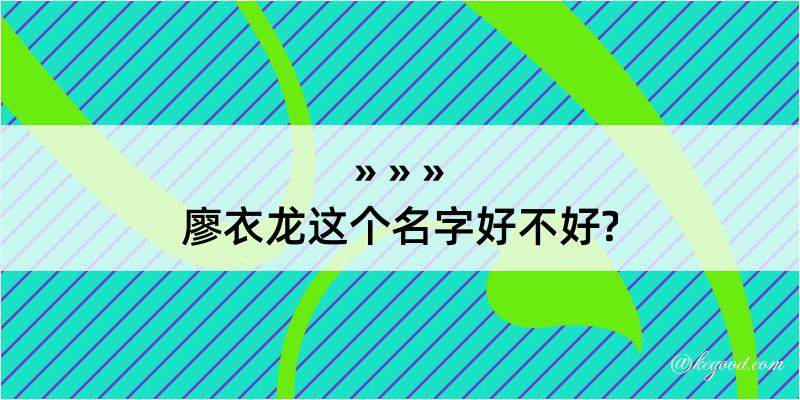 » » »
廖衣龙这个名字好不好?

@kegood.com